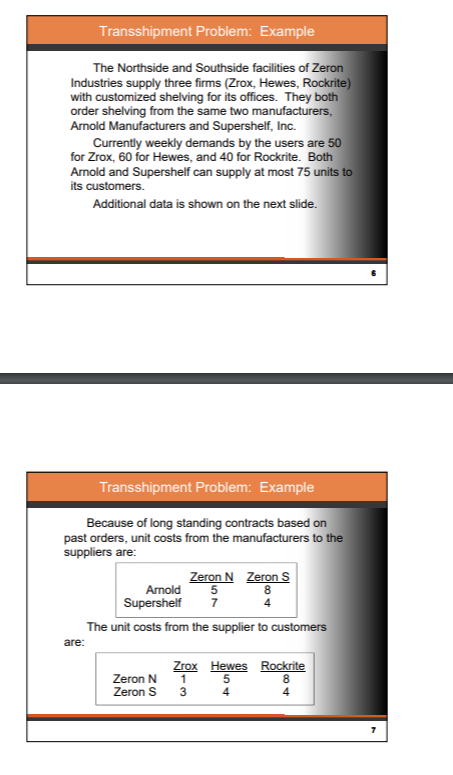 Transshipment Problem: Example

The Northside and Southside facilities of Zeron Industries supply three firms (Zrox, Hewes, Rockrite) with customized shelving for its offices. They both order shelving from the same two manufacturers, Arnold Manufacturers and Supershelf, Inc.

Currently weekly demands by the users are 50 for Zrox, 60 for Hewes, and 40 for Rockrite. Both Arnold and Supershelf can supply at most 75 units to its customers.

Additional data is shown on the next slide.

6

Transshipment Problem: Example

Because of long standing contracts based on past orders, unit costs from the manufacturers to the suppliers are:

| | Zeron N | Zeron S |
|---|---|---|
| Arnold | 5 | 8 |
| Supershelf | 7 | 4 |

The unit costs from the supplier to customers are:

| | Zrox | Hewes | Rockrite |
|---|---|---|---|
| Zeron N | 1 | 5 | 8 |
| Zeron S | 3 | 4 | 4 |

7